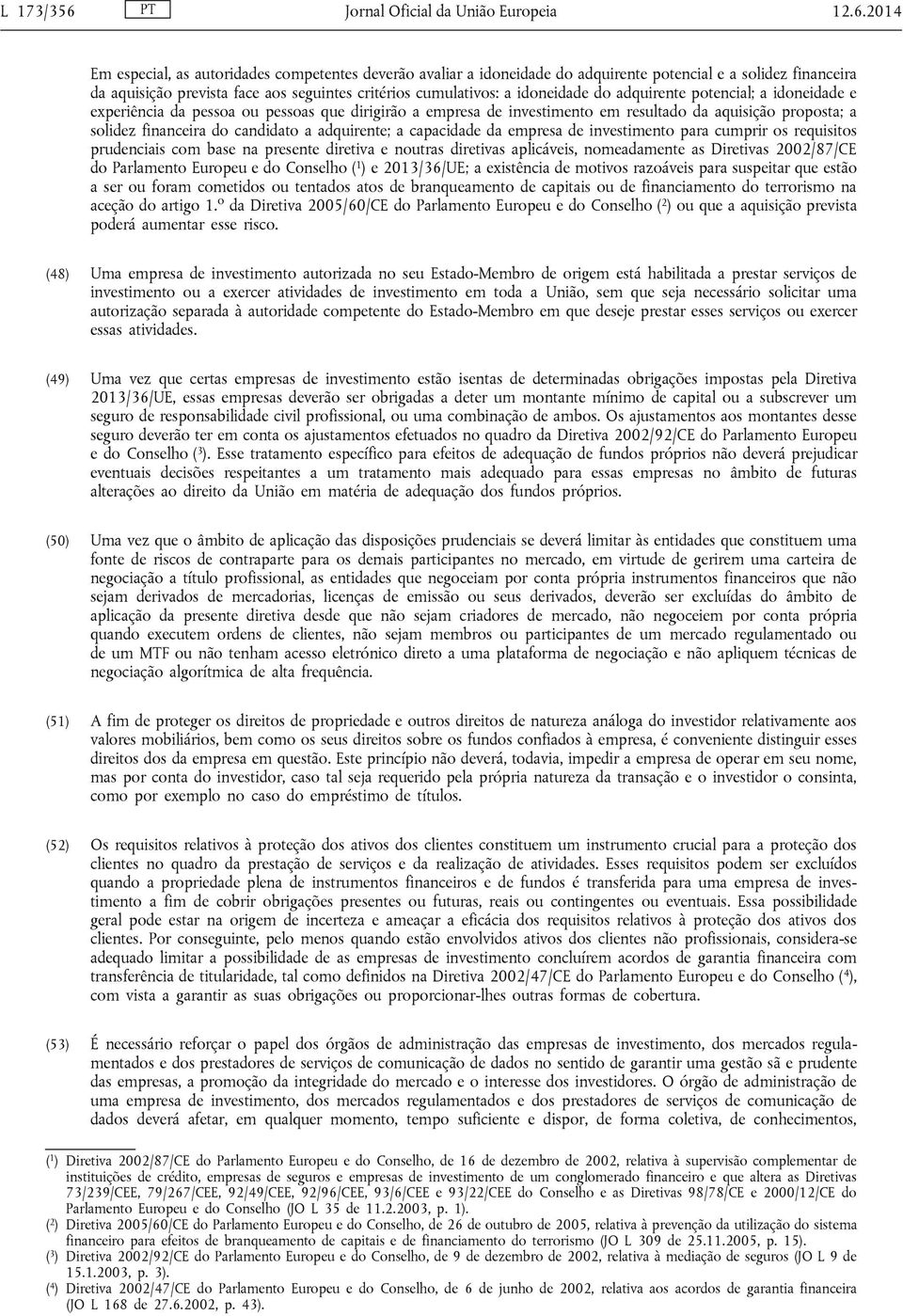 L 173/356 PT Jornal Oficial da União Europeia 12.6.2014

Em especial, as autoridades competentes deverão avaliar a idoneidade do adquirente potencial e a solidez financeira da aquisição prevista face aos seguintes critérios cumulativos: a idoneidade do adquirente potencial; a idoneidade e experiência da pessoa ou pessoas que dirigirão a empresa de investimento em resultado da aquisição proposta; a solidez financeira do candidato a adquirente; a capacidade da empresa de investimento para cumprir os requisitos prudenciais com base na presente diretiva e noutras diretivas aplicáveis, nomeadamente as Diretivas 2002/87/CE do Parlamento Europeu e do Conselho ($^1$) e 2013/36/UE; a existência de motivos razoáveis para suspeitar que estão a ser ou foram cometidos ou tentados atos de branqueamento de capitais ou de financiamento do terrorismo na aceção do artigo 1.º da Diretiva 2005/60/CE do Parlamento Europeu e do Conselho ($^2$) ou que a aquisição prevista poderá aumentar esse risco.

(48) Uma empresa de investimento autorizada no seu Estado-Membro de origem está habilitada a prestar serviços de investimento ou a exercer atividades de investimento em toda a União, sem que seja necessário solicitar uma autorização separada à autoridade competente do Estado-Membro em que deseje prestar esses serviços ou exercer essas atividades.

(49) Uma vez que certas empresas de investimento estão isentas de determinadas obrigações impostas pela Diretiva 2013/36/UE, essas empresas deverão ser obrigadas a deter um montante mínimo de capital ou a subscrever um seguro de responsabilidade civil profissional, ou uma combinação de ambos. Os ajustamentos aos montantes desse seguro deverão ter em conta os ajustamentos efetuados no quadro da Diretiva 2002/92/CE do Parlamento Europeu e do Conselho ($^3$). Esse tratamento específico para efeitos de adequação de fundos próprios não deverá prejudicar eventuais decisões respeitantes a um tratamento mais adequado para essas empresas no âmbito de futuras alterações ao direito da União em matéria de adequação dos fundos próprios.

(50) Uma vez que o âmbito de aplicação das disposições prudenciais se deverá limitar às entidades que constituem uma fonte de riscos de contraparte para os demais participantes no mercado, em virtude de gerirem uma carteira de negociação a título profissional, as entidades que negoceiam por conta própria instrumentos financeiros que não sejam derivados de mercadorias, licenças de emissão ou seus derivados, deverão ser excluídas do âmbito de aplicação da presente diretiva desde que não sejam criadores de mercado, não negoceiem por conta própria quando executem ordens de clientes, não sejam membros ou participantes de um mercado regulamentado ou de um MTF ou não tenham acesso eletrónico direto a uma plataforma de negociação e não apliquem técnicas de negociação algorítmica de alta frequência.

(51) A fim de proteger os direitos de propriedade e outros direitos de natureza análoga do investidor relativamente aos valores mobiliários, bem como os seus direitos sobre os fundos confiados à empresa, é conveniente distinguir esses direitos dos da empresa em questão. Este princípio não deverá, todavia, impedir a empresa de operar em seu nome, mas por conta do investidor, caso tal seja requerido pela própria natureza da transação e o investidor o consinta, como por exemplo no caso do empréstimo de títulos.

(52) Os requisitos relativos à proteção dos ativos dos clientes constituem um instrumento crucial para a proteção dos clientes no quadro da prestação de serviços e da realização de atividades. Esses requisitos podem ser excluídos quando a propriedade plena de instrumentos financeiros e de fundos é transferida para uma empresa de investimento a fim de cobrir obrigações presentes ou futuras, reais ou contingentes ou eventuais. Essa possibilidade geral pode estar na origem de incerteza e ameaçar a eficácia dos requisitos relativos à proteção dos ativos dos clientes. Por conseguinte, pelo menos quando estão envolvidos ativos dos clientes não profissionais, considera-se adequado limitar a possibilidade de as empresas de investimento concluírem acordos de garantia financeira com transferência de titularidade, tal como definidos na Diretiva 2002/47/CE do Parlamento Europeu e do Conselho ($^4$), com vista a garantir as suas obrigações ou proporcionar-lhes outras formas de cobertura.

(53) É necessário reforçar o papel dos órgãos de administração das empresas de investimento, dos mercados regulamentados e dos prestadores de serviços de comunicação de dados no sentido de garantir uma gestão sã e prudente das empresas, a promoção da integridade do mercado e o interesse dos investidores. O órgão de administração de uma empresa de investimento, dos mercados regulamentados e dos prestadores de serviços de comunicação de dados deverá afetar, em qualquer momento, tempo suficiente e dispor, de forma coletiva, de conhecimentos,

($^1$) Diretiva 2002/87/CE do Parlamento Europeu e do Conselho, de 16 de dezembro de 2002, relativa à supervisão complementar de instituições de crédito, empresas de seguros e empresas de investimento de um conglomerado financeiro e que altera as Diretivas 73/239/CEE, 79/267/CEE, 92/49/CEE, 92/96/CEE, 93/6/CEE e 93/22/CEE do Conselho e as Diretivas 98/78/CE e 2000/12/CE do Parlamento Europeu e do Conselho (JO L 35 de 11.2.2003, p. 1).
($^2$) Diretiva 2005/60/CE do Parlamento Europeu e do Conselho, de 26 de outubro de 2005, relativa à prevenção da utilização do sistema financeiro para efeitos de branqueamento de capitais e de financiamento do terrorismo (JO L 309 de 25.11.2005, p. 15).
($^3$) Diretiva 2002/92/CE do Parlamento Europeu e do Conselho, de 9 de dezembro de 2002, relativa à mediação de seguros (JO L 9 de 15.1.2003, p. 3).
($^4$) Diretiva 2002/47/CE do Parlamento Europeu e do Conselho, de 6 de junho de 2002, relativa aos acordos de garantia financeira (JO L 168 de 27.6.2002, p. 43).